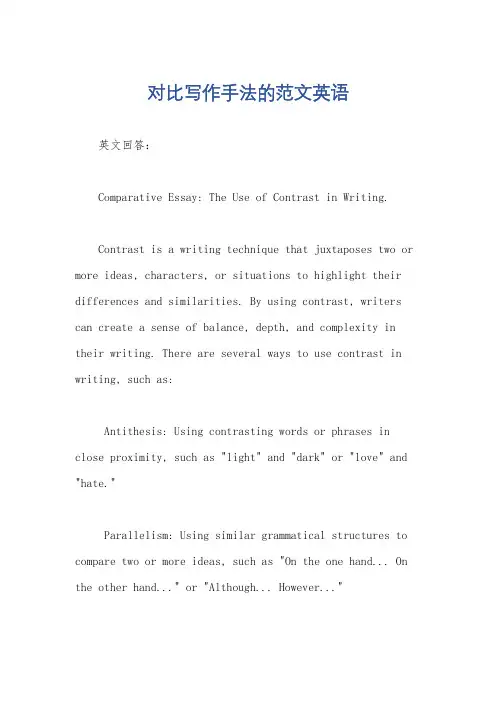 对比写作手法的范文英语

英文回答：

Comparative Essay: The Use of Contrast in Writing.

Contrast is a writing technique that juxtaposes two or more ideas, characters, or situations to highlight their differences and similarities. By using contrast, writers can create a sense of balance, depth, and complexity in their writing. There are several ways to use contrast in writing, such as:

Antithesis: Using contrasting words or phrases in close proximity, such as "light" and "dark" or "love" and "hate."

Parallelism: Using similar grammatical structures to compare two or more ideas, such as "On the one hand... On the other hand..." or "Although... However..."